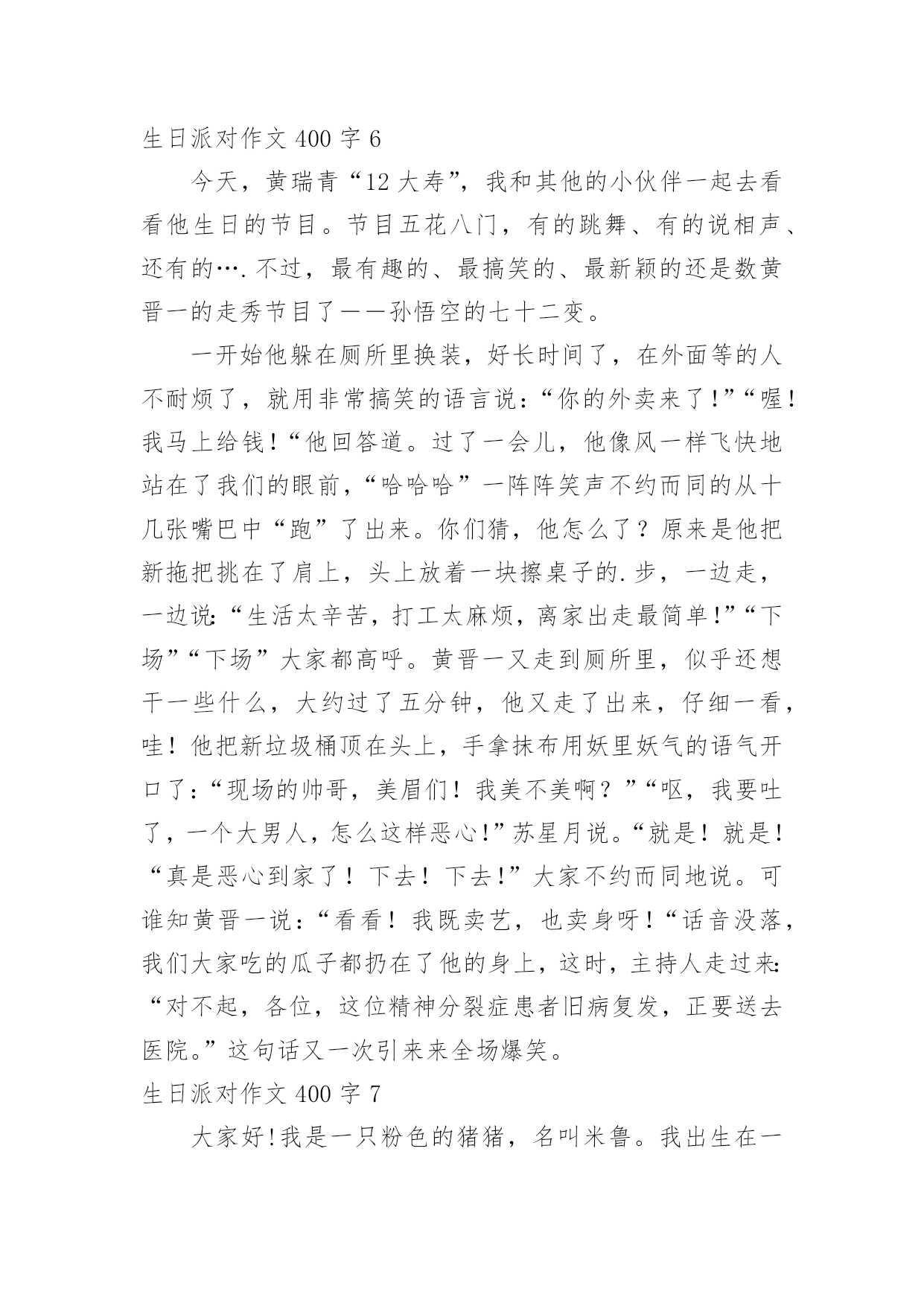 生日派对作文 400 字 6

今天，黄瑞青“12 大寿”，我和其他的小伙伴一起去看看他生日的节目。节目五花八门，有的跳舞、有的说相声、还有的….不过，最有趣的、最搞笑的、最新颖的还是数黄晋一的走秀节目了——孙悟空的七十二变。

一开始他躲在厕所里换装，好长时间了，在外面等的人不耐烦了，就用非常搞笑的语言说：“你的外卖来了!”“喔!我马上给钱!“他回答道。过了一会儿，他像风一样飞快地站在了我们的眼前，“哈哈哈”一阵阵笑声不约而同的从十几张嘴巴中“跑”了出来。你们猜，他怎么了？原来是他把新拖把挑在了肩上，头上放着一块擦桌子的.步，一边走，一边说:“生活太辛苦，打工太麻烦，离家出走最简单!”“下场”“下场”大家都高呼。黄晋一又走到厕所里，似乎还想干一些什么，大约过了五分钟，他又走了出来，仔细一看，哇！他把新垃圾桶顶在头上，手拿抹布用妖里妖气的语气开口了:“现场的帅哥，美眉们！我美不美啊？”“呕，我要吐了，一个大男人，怎么这样恶心!”苏星月说。“就是！就是!“真是恶心到家了！下去！下去!”大家不约而同地说。可谁知黄晋一说:“看看！我既卖艺，也卖身呀!“话音没落，我们大家吃的瓜子都扔在了他的身上，这时，主持人走过来:“对不起，各位，这位精神分裂症患者旧病复发，正要送去医院。”这句话又一次引来来全场爆笑。

生日派对作文 400 字 7

大家好!我是一只粉色的猪猪，名叫米鲁。我出生在一